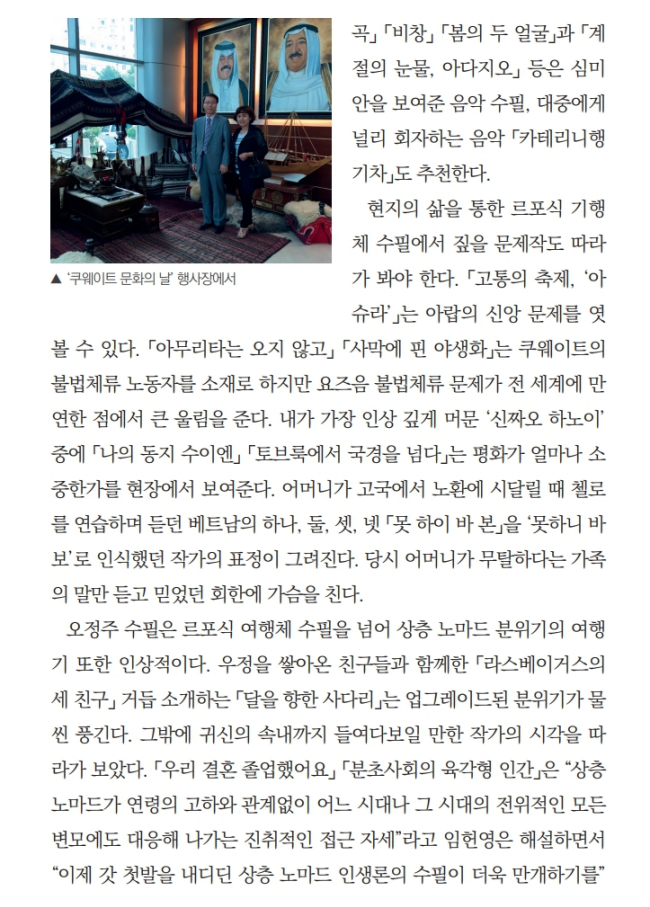 ▲ '쿠웨이트 문화의 날' 행사장에서

곡」「비창」「봄의 두 얼굴」과 「계절의 눈물, 아다지오」 등은 심미안을 보여준 음악 수필, 대중에게 널리 회자하는 음악 「카테리니행 기차」도 추천한다.

현지의 삶을 통한 르포식 기행체 수필에서 짚을 문제작도 따라가 봐야 한다. 「고통의 축제, '아슈라'」는 아랍의 신앙 문제를 엿볼 수 있다. 「아무리타는 오지 않고」「사막에 핀 야생화」는 쿠웨이트의 불법체류 노동자를 소재로 하지만 요즈음 불법체류 문제가 전 세계에 만연한 점에서 큰 울림을 준다. 내가 가장 인상 깊게 머문 '신짜오 하노이' 중에 「나의 동지 수이엔」「토브룩에서 국경을 넘다」는 평화가 얼마나 소중한가를 현장에서 보여준다. 어머니가 고국에서 노환에 시달릴 때 첼로를 연습하며 듣던 베트남의 하나, 둘, 셋, 넷 「못 하이 바 본」을 '못하니 바보'로 인식했던 작가의 표정이 그려진다. 당시 어머니가 무탈하다는 가족의 말만 듣고 믿었던 회한에 가슴을 친다.

오정주 수필은 르포식 여행체 수필을 넘어 상층 노마드 분위기의 여행기 또한 인상적이다. 우정을 쌓아온 친구들과 함께한 「라스베이거스의 세 친구」 거듭 소개하는 「달을 향한 사다리」는 업그레이드된 분위기가 물씬 풍긴다. 그밖에 귀신의 속내까지 들여다보일 만한 작가의 시각을 따라가 보았다. 「우리 결혼 졸업했어요」「분초사회의 육각형 인간」은 "상층 노마드가 연령의 고하와 관계없이 어느 시대나 그 시대의 전위적인 모든 변모에도 대응해 나가는 진취적인 접근 자세"라고 임헌영은 해설하면서 "이제 갓 첫발을 내디딘 상층 노마드 인생론의 수필이 더욱 만개하기를"